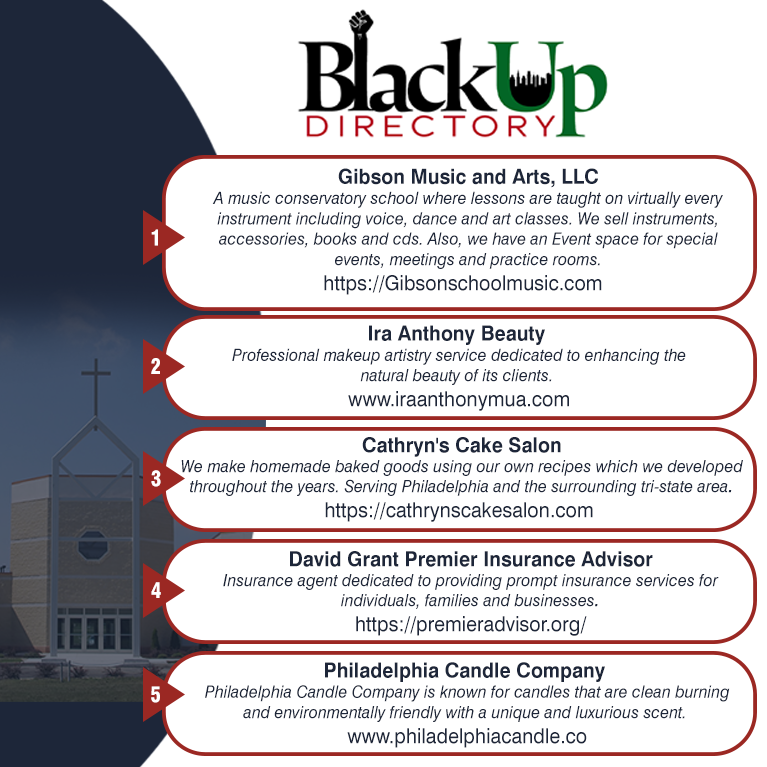 BlackUp DIRECTORY

1
Gibson Music and Arts, LLC
A music conservatory school where lessons are taught on virtually every instrument including voice, dance and art classes. We sell instruments, accessories, books and cds. Also, we have an Event space for special events, meetings and practice rooms.
https://Gibsonschoolmusic.com

2
Ira Anthony Beauty
Professional makeup artistry service dedicated to enhancing the natural beauty of its clients.
www.iraanthonymua.com

3
Cathryn's Cake Salon
We make homemade baked goods using our own recipes which we developed throughout the years. Serving Philadelphia and the surrounding tri-state area.
https://cathrynscakesalon.com

4
David Grant Premier Insurance Advisor
Insurance agent dedicated to providing prompt insurance services for individuals, families and businesses.
https://premieradvisor.org/

5
Philadelphia Candle Company
Philadelphia Candle Company is known for candles that are clean burning and environmentally friendly with a unique and luxurious scent.
www.philadelphiacandle.co